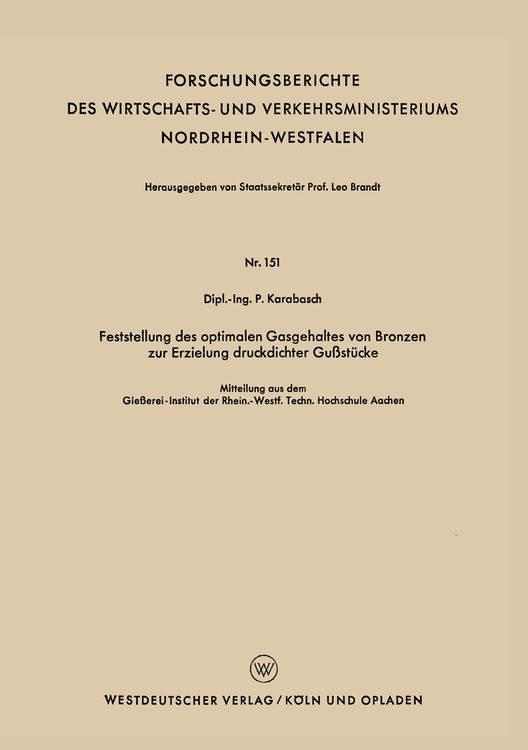 FORSCHUNGSBERICHTE
DES WIRTSCHAFTS- UND VERKEHRSMINISTERIUMS
NORDRHEIN-WESTFALEN

Herausgegeben von Staatssekretär Prof. Leo Brandt

Nr. 151

Dipl.-Ing. P. Karabasch

Feststellung des optimalen Gasgehaltes von Bronzen zur Erzielung druckdichter Gußstücke

Mitteilung aus dem
Gießerei-Institut der Rhein.-Westf. Techn. Hochschule Aachen

WV

WESTDEUTSCHER VERLAG / KÖLN UND OPLADEN